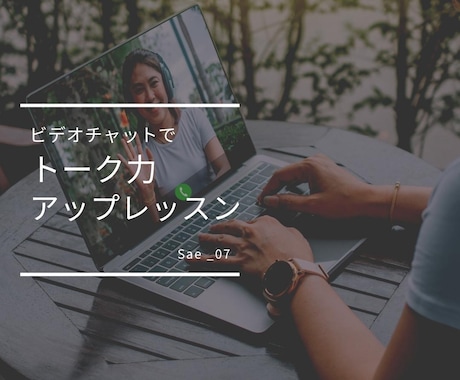 ビデオチャットで

トーク力
アップレッスン

Sae _07